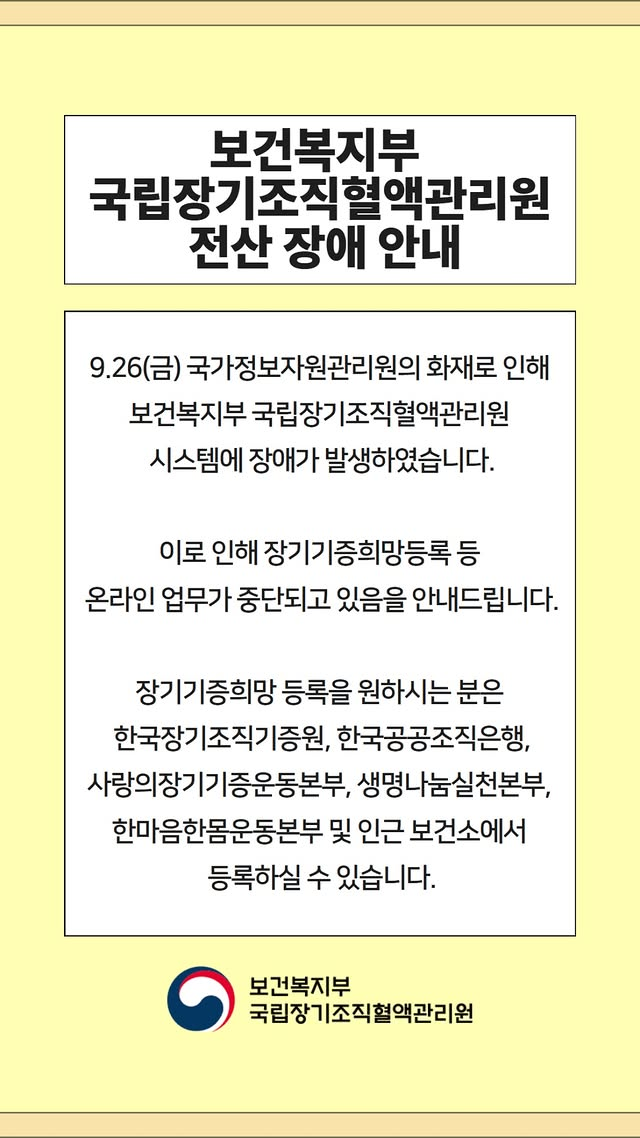 보건복지부
국립장기조직혈액관리원
전산 장애 안내

9.26(금) 국가정보자원관리원의 화재로 인해
보건복지부 국립장기조직혈액관리원
시스템에 장애가 발생하였습니다.

이로 인해 장기기증희망등록 등
온라인 업무가 중단되고 있음을 안내드립니다.

장기기증희망 등록을 원하시는 분은
한국장기조직기증원, 한국공공조직은행,
사랑의장기기증운동본부, 생명나눔실천본부,
한마음한몸운동본부 및 인근 보건소에서
등록하실 수 있습니다.

보건복지부
국립장기조직혈액관리원